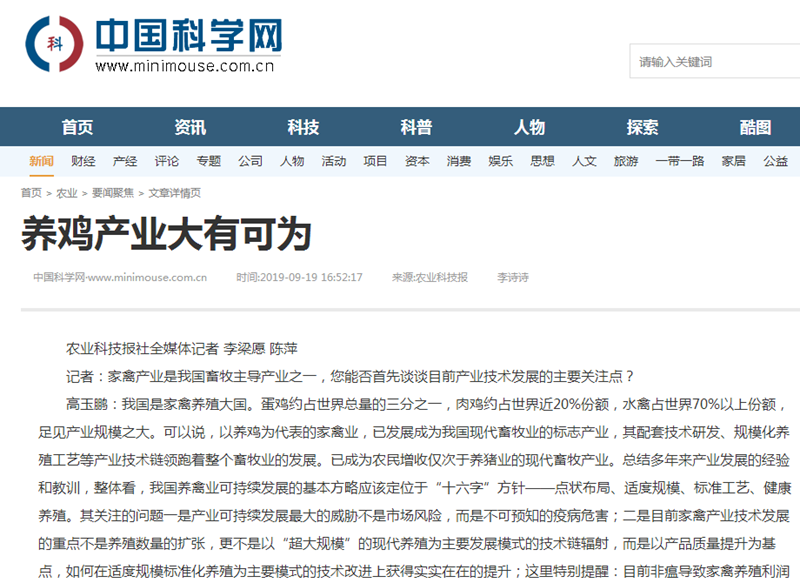 科 中国科学网
www.minimouse.com.cn

请输入关键词

首页 资讯 科技 科普 人物 探索 酷图

新闻 财经 产经 评论 专题 公司 人物 活动 项目 资本 消费 娱乐 思想 人文 旅游 一带一路 家居 公益

首页 > 农业 > 要闻聚焦 > 文章详情页

养鸡产业大有可为

中国科学网-www.minimouse.com.cn 时间:2019-09-19 16:52:17 来源:农业科技报 李诗诗

农业科技报社全媒体记者 李梁愿 陈萍

记者：家禽产业是我国畜牧主导产业之一，您能否首先谈谈目前产业技术发展的主要关注点？

高玉鹏：我国是家禽养殖大国。蛋鸡约占世界总量的三分之一，肉鸡约占世界近20%份额，水禽占世界70%以上份额，足见产业规模之大。可以说，以养鸡为代表的家禽业，已发展成为我国现代畜牧业的标志产业，其配套技术研发、规模化养殖工艺等产业技术链领跑着整个畜牧业的发展。已成为农民增收仅次于养猪业的现代畜牧产业。总结多年来产业发展的经验和教训，整体看，我国养禽业可持续发展的基本方略应该定位于“十六字”方针——点状布局、适度规模、标准工艺、健康养殖。其关注的问题一是产业可持续发展最大的威胁不是市场风险，而是不可预知的疫病危害；二是目前家禽产业技术发展的重点不是养殖数量的扩张，更不是以“超大规模”的现代养殖为主要发展模式的技术链辐射，而是以产品质量提升为基点，如何在适度规模标准化养殖为主要模式的技术改进上获得实实在在的提升；这里特别提醒：目前非瘟导致家禽养殖利润